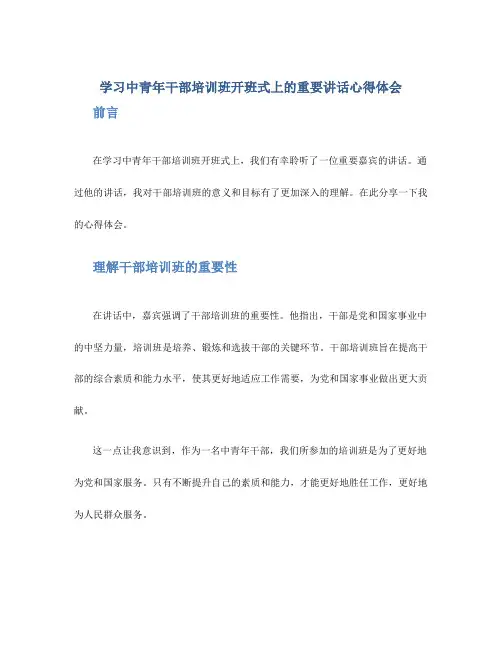 学习中青年干部培训班开班式上的重要讲话心得体会

前言

在学习中青年干部培训班开班式上，我们有幸聆听了一位重要嘉宾的讲话。通过他的讲话，我对干部培训班的意义和目标有了更加深入的理解。在此分享一下我的心得体会。

理解干部培训班的重要性

在讲话中，嘉宾强调了干部培训班的重要性。他指出，干部是党和国家事业中的中坚力量，培训班是培养、锻炼和选拔干部的关键环节。干部培训班旨在提高干部的综合素质和能力水平，使其更好地适应工作需要，为党和国家事业做出更大贡献。

这一点让我意识到，作为一名中青年干部，我们所参加的培训班是为了更好地为党和国家服务。只有不断提升自己的素质和能力，才能更好地胜任工作，更好地为人民群众服务。